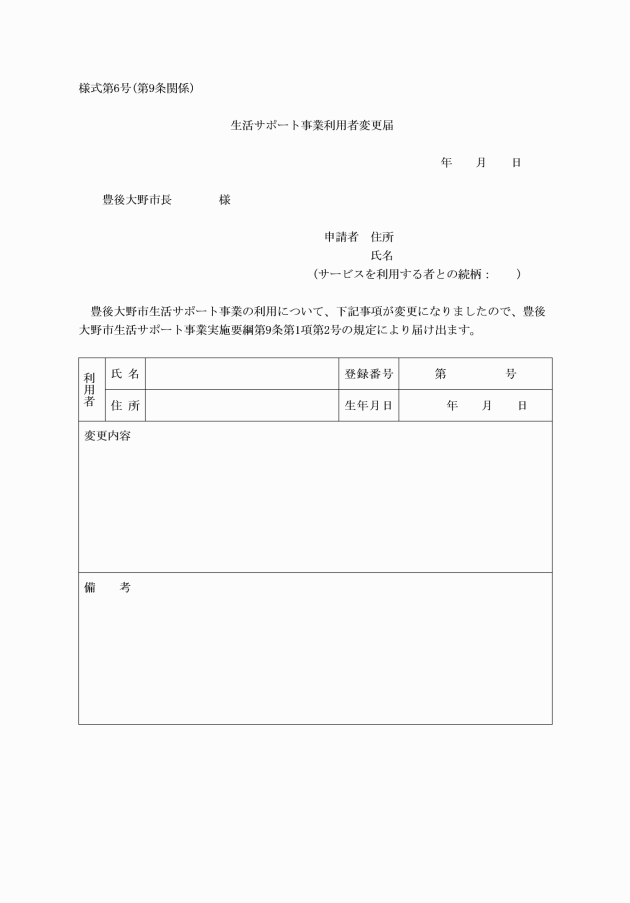 様式第6号(第9条関係)

生活サポート事業利用者変更届

年　　月　　日

豊後大野市長　　　　様

申請者　住所
氏名
(サービスを利用する者との続柄：　　)

豊後大野市生活サポート事業の利用について、下記事項が変更になりましたので、豊後大野市生活サポート事業実施要綱第9条第1項第2号の規定により届け出ます。

| 利用者 | 氏 名 | | 登録番号 | 第　　　号 |
|---|---|---|---|---|
| | 住 所 | | 生年月日 | 年　　月　　日 |

変更内容

備　　考